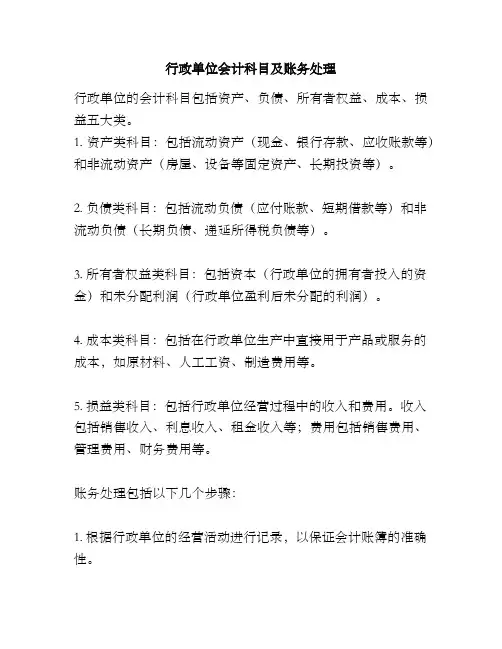 行政单位会计科目及账务处理

行政单位的会计科目包括资产、负债、所有者权益、成本、损益五大类。
1. 资产类科目：包括流动资产（现金、银行存款、应收账款等）和非流动资产（房屋、设备等固定资产、长期投资等）。

2. 负债类科目：包括流动负债（应付账款、短期借款等）和非流动负债（长期负债、递延所得税负债等）。

3. 所有者权益类科目：包括资本（行政单位的拥有者投入的资金）和未分配利润（行政单位盈利后未分配的利润）。

4. 成本类科目：包括在行政单位生产中直接用于产品或服务的成本，如原材料、人工工资、制造费用等。

5. 损益类科目：包括行政单位经营过程中的收入和费用。收入包括销售收入、利息收入、租金收入等；费用包括销售费用、管理费用、财务费用等。

账务处理包括以下几个步骤:

1. 根据行政单位的经营活动进行记录，以保证会计账簿的准确性。